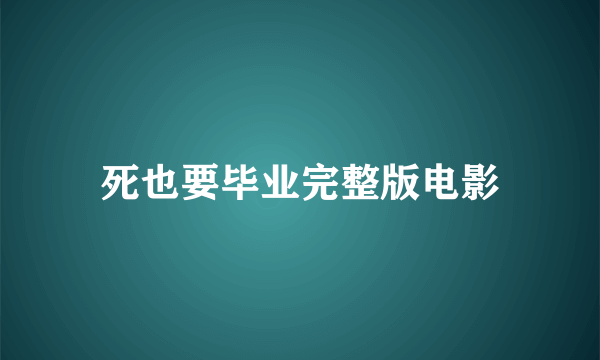 死也要毕业完整版电影